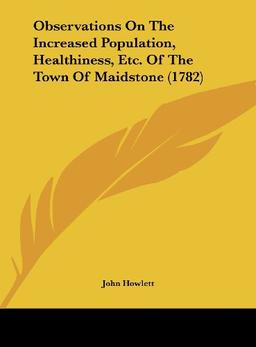 Observations On The Increased Population, Healthiness, Etc. Of The Town Of Maidstone (1782)

John Howlett